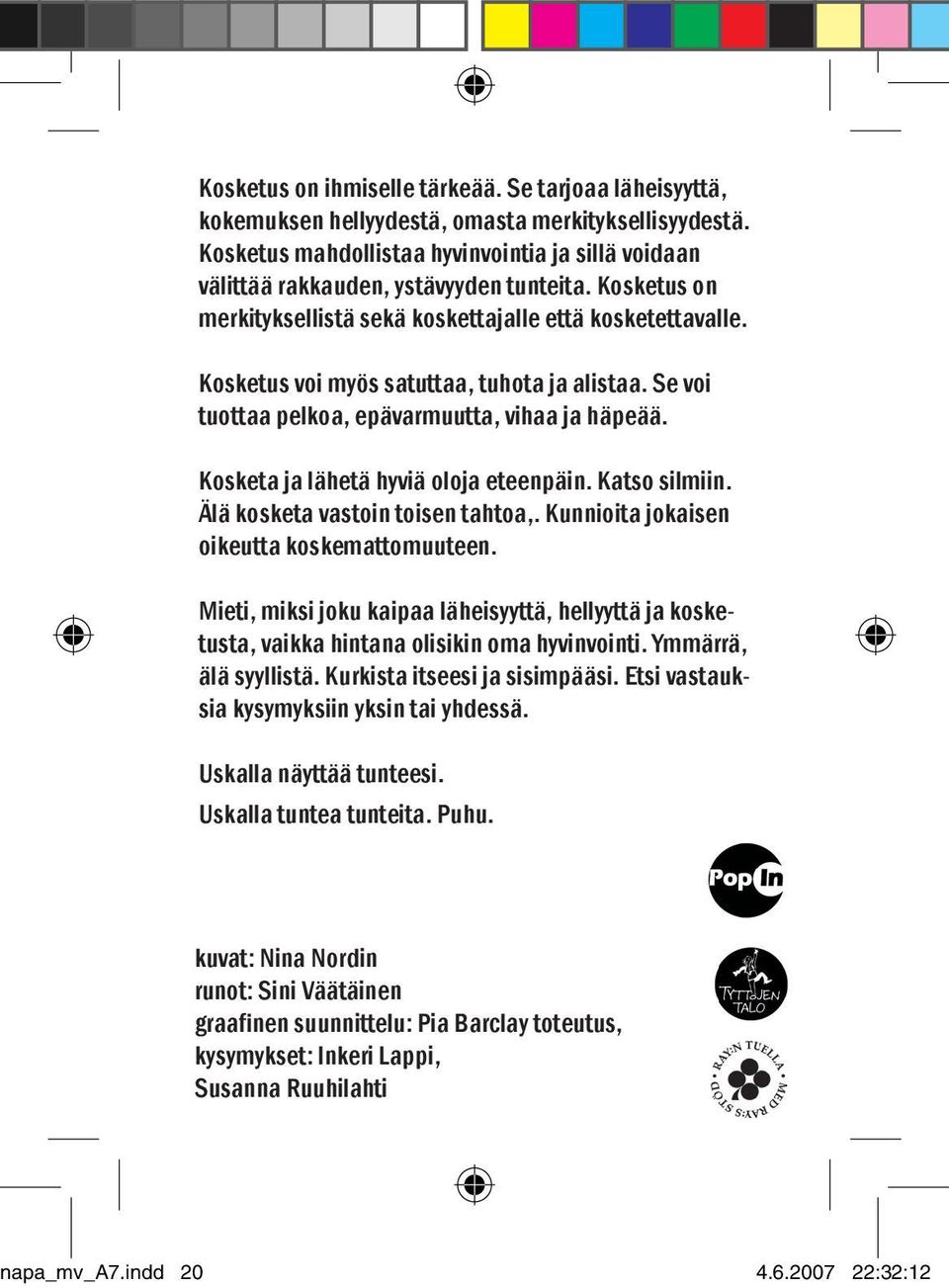 Kosketus on ihmiselle tärkeää. Se tarjoaa läheisyyttä, kokemuksen hellyydestä, omasta merkityksellisyydestä. Kosketus mahdollistaa hyvinvointia ja sillä voidaan välittää rakkauden, ystävyyden tunteita. Kosketus on merkityksellistä sekä koskettajalle että kosketettavalle.

Kosketus voi myös satuttaa, tuhota ja alistaa. Se voi tuottaa pelkoa, epävarmuutta, vihaa ja häpeää.

Kosketa ja lähetä hyviä oloja eteenpäin. Katso silmiin. Älä kosketa vastoin toisen tahtoa,. Kunnioita jokaisen oikeutta koskemattomuuteen.

Mieti, miksi joku kaipaa läheisyyttä, hellyyttä ja kosketusta, vaikka hintana olisikin oma hyvinvointi. Ymmärrä, älä syyllistä. Kurkista itseesi ja sisimpääsi. Etsi vastauksia kysymyksiin yksin tai yhdessä.

Uskalla näyttää tunteesi.
Uskalla tuntea tunteita. Puhu.

PopIn

kuvat: Nina Nordin
runot: Sini Väätäinen
graafinen suunnittelu: Pia Barclay toteutus,
kysymykset: Inkeri Lappi,
Susanna Ruuhilahti

TYTTÖJEN TALO

RAY:N TUELLA MED RAY:S STÖD

napa_mv_A7.indd 20 4.6.2007 22:32:12